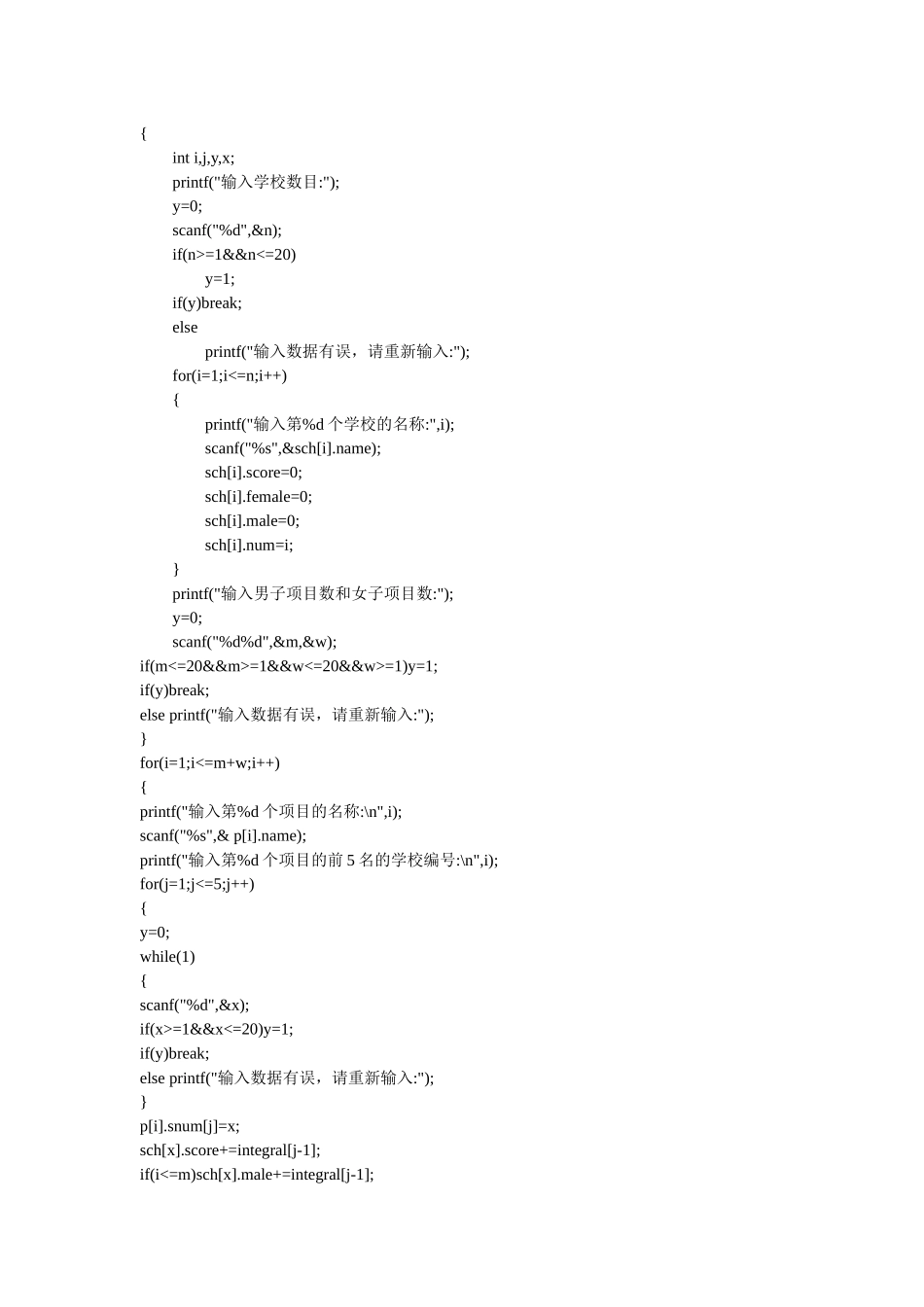 {
int i,j,y,x;
printf("输入学校数目:");
y=0;
scanf("%d",&n);
if(n>=1&&n<=20)
y=1;
if(y)break;
else
printf("输入数据有误，请重新输入:");
for(i=1;i<=n;i++)
{
printf("输入第%d 个学校的名称:",i);
scanf("%s",&sch[i].name);
sch[i].score=0;
sch[i].female=0;
sch[i].male=0;
sch[i].num=i;
}
printf("输入男子项目数和女子项目数:");
y=0;
scanf("%d%d",&m,&w);
if(m<=20&&m>=1&&w<=20&&w>=1)y=1;
if(y)break;
else printf("输入数据有误，请重新输入:");
}
for(i=1;i<=m+w;i++)
{
printf("输入第%d 个项目的名称:\n",i);
scanf("%s",& p[i].name);
printf("输入第%d 个项目的前 5 名的学校编号:\n",i);
for(j=1;j<=5;j++)
{
y=0;
while(1)
{
scanf("%d",&x);
if(x>=1&&x<=20)y=1;
if(y)break;
else printf("输入数据有误，请重新输入:");
}
p[i].snum[j]=x;
sch[x].score+=integral[j-1];
if(i<=m)sch[x].male+=integral[j-1];